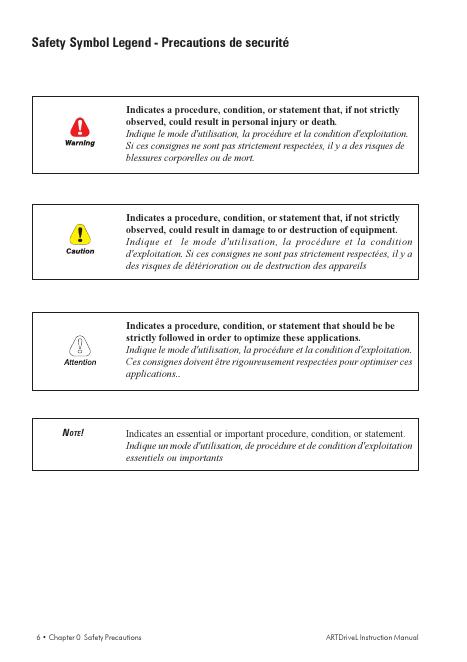 Safety Symbol Legend - Precautions de securité

Warning

Indicates a procedure, condition, or statement that, if not strictly observed, could result in personal injury or death.
Indique le mode d'utilisation, la procédure et la condition d'exploitation. Si ces consignes ne sont pas strictement respectées, il y a des risques de blessures corporelles ou de mort.

Caution

Indicates a procedure, condition, or statement that, if not strictly observed, could result in damage to or destruction of equipment.
Indique et le mode d'utilisation, la procédure et la condition d'exploitation. Si ces consignes ne sont pas strictement respectées, il y a des risques de détérioration ou de destruction des appareils

Attention

Indicates a procedure, condition, or statement that should be be strictly followed in order to optimize these applications.
Indique le mode d'utilisation, la procédure et la condition d'exploitation. Ces consignes doivent être rigoureusement respectées pour optimiser ces applications..

NOTE!

Indicates an essential or important procedure, condition, or statement.
Indique un mode d'utilisation, de procédure et de condition d'exploitation essentiels ou importants

6 • Chapter 0 Safety Precautions

ARTDriveL Instruction Manual